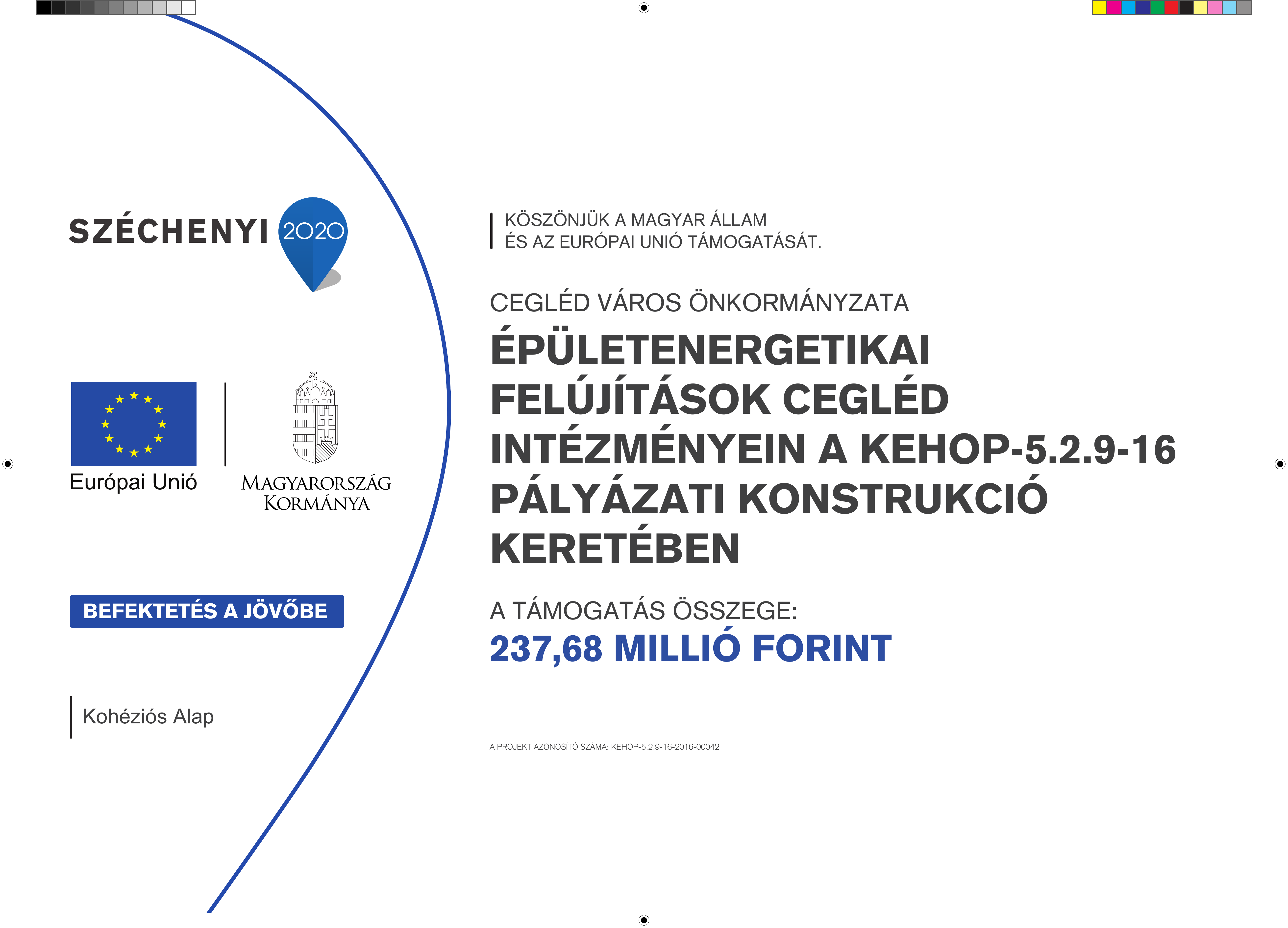 SZÉCHENYI 2020

Európai Unió

MAGYARORSZÁG KORMÁNYA

BEFEKTETÉS A JÖVŐBE

Kohéziós Alap

KÖSZÖNJÜK A MAGYAR ÁLLAM ÉS AZ EURÓPAI UNIÓ TÁMOGATÁSÁT.

CEGLÉD VÁROS ÖNKORMÁNYZATA

ÉPÜLETENERGETIKAI FELÚJÍTÁSOK CEGLÉD INTÉZMÉNYEIN A KEHOP-5.2.9-16 PÁLYÁZATI KONSTRUKCIÓ KERETÉBEN

A TÁMOGATÁS ÖSSZEGE:
237,68 MILLIÓ FORINT

A PROJEKT AZONOSÍTÓ SZÁMA: KEHOP-5.2.9-16-2016-00042